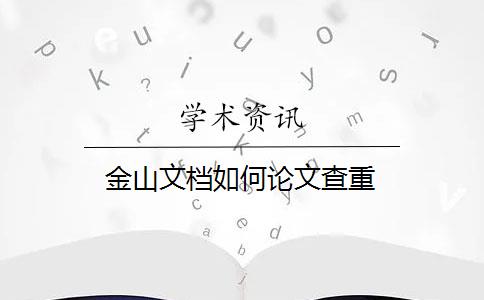 学术资讯

金山文档如何论文查重